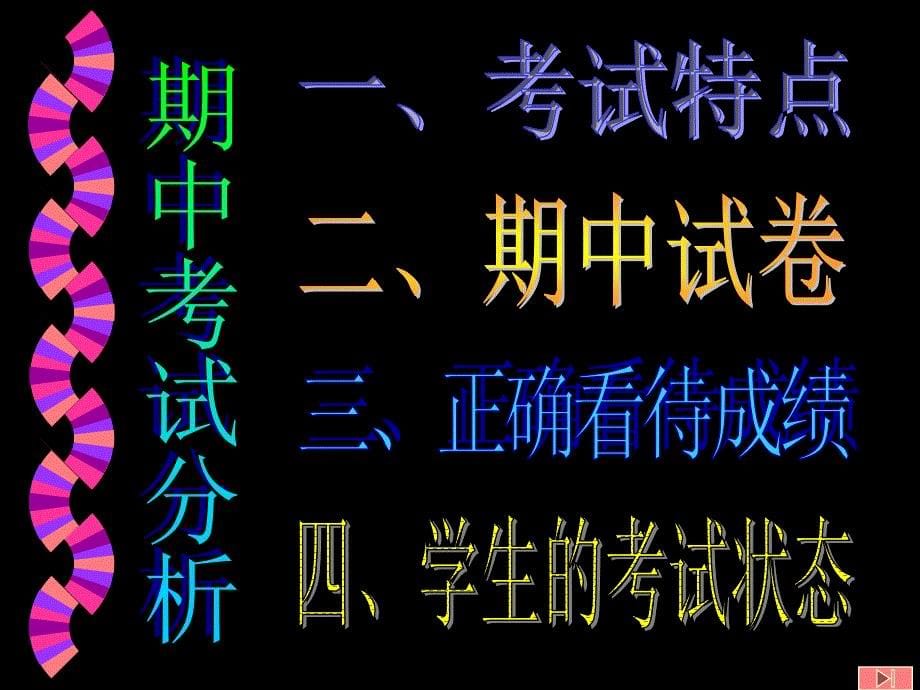 期中考试分析

一、考试特点

二、期中试卷

三、正确看待成绩

四、学生的考试状态